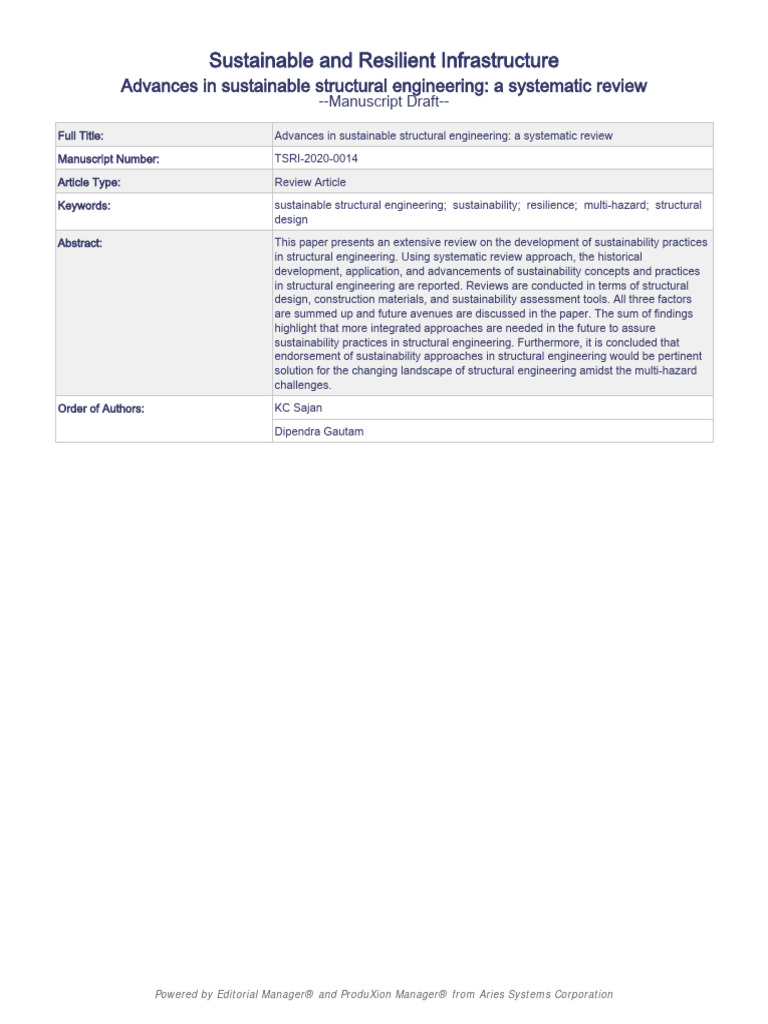 Sustainable and Resilient Infrastructure

Advances in sustainable structural engineering: a systematic review

--Manuscript Draft--

| Full Title: | Advances in sustainable structural engineering: a systematic review |
|---|---|
| Manuscript Number: | TSRI-2020-0014 |
| Article Type: | Review Article |
| Keywords: | sustainable structural engineering; sustainability; resilience; multi-hazard; structural design |
| Abstract: | This paper presents an extensive review on the development of sustainability practices in structural engineering. Using systematic review approach, the historical development, application, and advancements of sustainability concepts and practices in structural engineering are reported. Reviews are conducted in terms of structural design, construction materials, and sustainability assessment tools. All three factors are summed up and future avenues are discussed in the paper. The sum of findings highlight that more integrated approaches are needed in the future to assure sustainability practices in structural engineering. Furthermore, it is concluded that endorsement of sustainability approaches in structural engineering would be pertinent solution for the changing landscape of structural engineering amidst the multi-hazard challenges. |
| Order of Authors: | KC Sajan |
| | Dipendra Gautam |

Powered by Editorial Manager® and ProduXion Manager® from Aries Systems Corporation